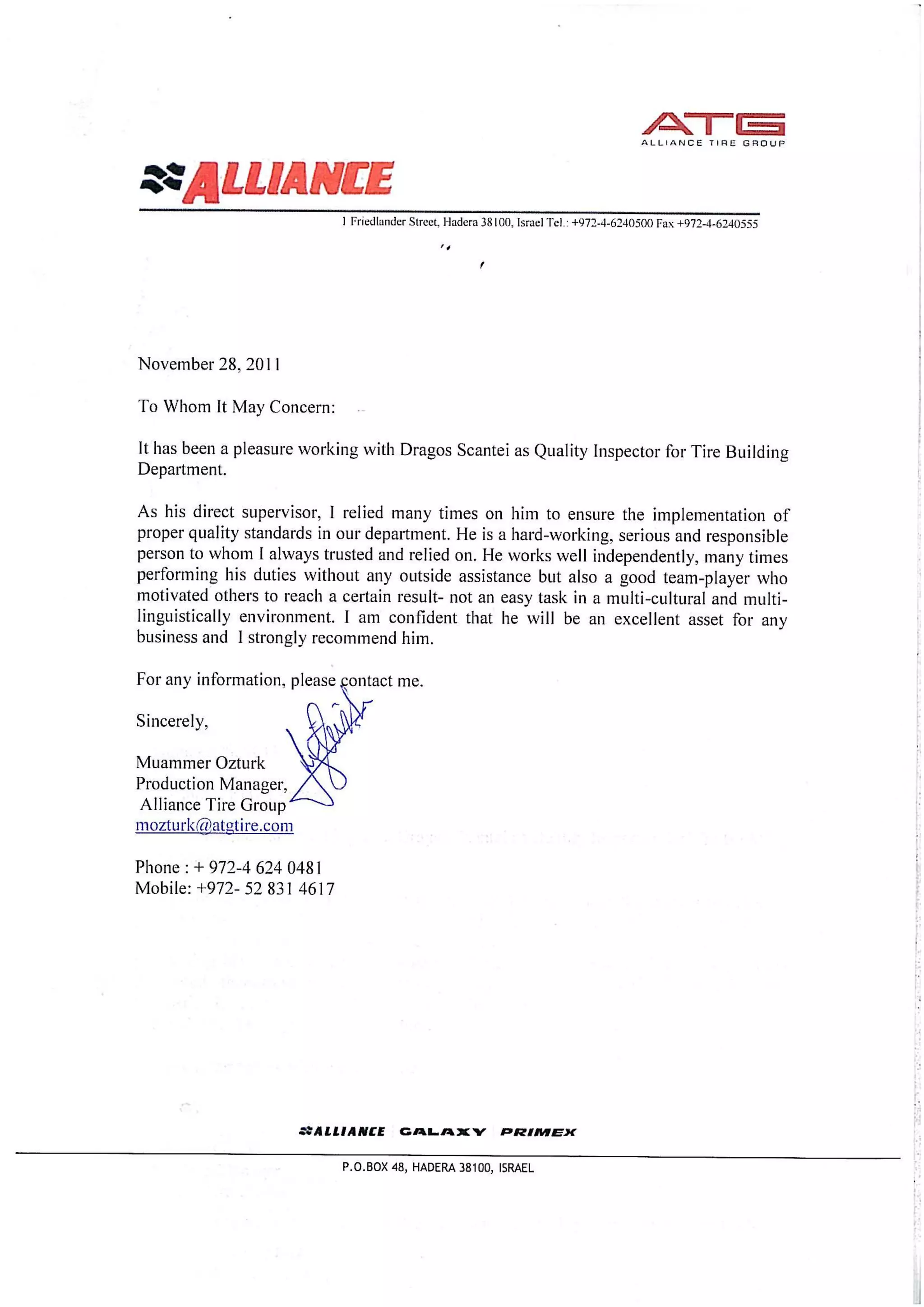 ATG
ALLIANCE TIRE GROUP

ALLIANCE

1 Friedlander Street, Hadera 38100, Israel Tel.: +972-4-6240500 Fax +972-4-6240555

November 28, 2011

To Whom It May Concern:

It has been a pleasure working with Dragos Scantei as Quality Inspector for Tire Building Department.

As his direct supervisor, I relied many times on him to ensure the implementation of proper quality standards in our department. He is a hard-working, serious and responsible person to whom I always trusted and relied on. He works well independently, many times performing his duties without any outside assistance but also a good team-player who motivated others to reach a certain result- not an easy task in a multi-cultural and multi-linguistically environment. I am confident that he will be an excellent asset for any business and I strongly recommend him.

For any information, please contact me.

Sincerely,

Muammer Ozturk
Production Manager,
Alliance Tire Group
mozturk@atgtire.com

Phone : + 972-4 624 0481
Mobile: +972- 52 831 4617

ALLIANCE GALAXY PRIMEX

P.O.BOX 48, HADERA 38100, ISRAEL